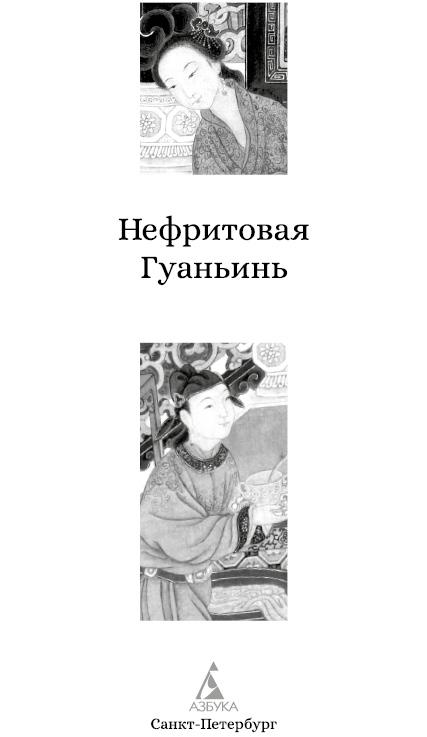 Нефритовая Гуаньинь

АЗБУКА
Санкт-Петербург